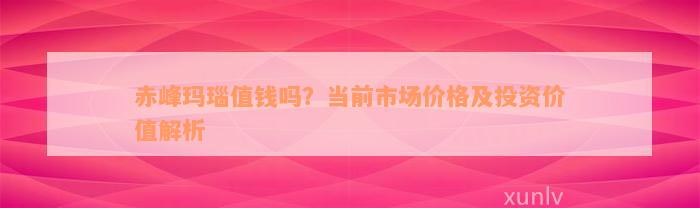 赤峰玛瑙值钱吗？当前市场价格及投资价值解析

xunlv